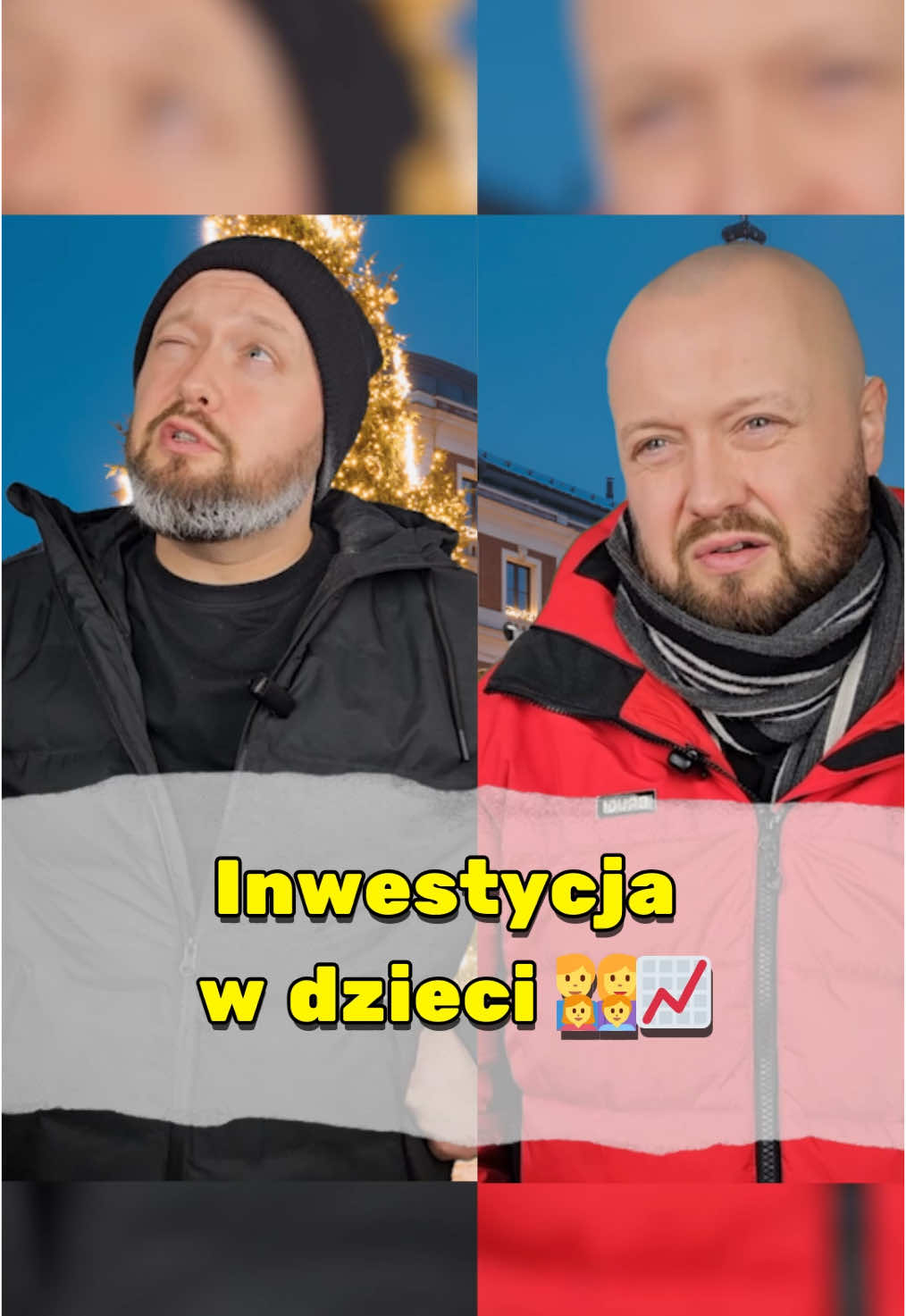 Inwestycja w dzieci 👨‍👩‍👧‍👦📈